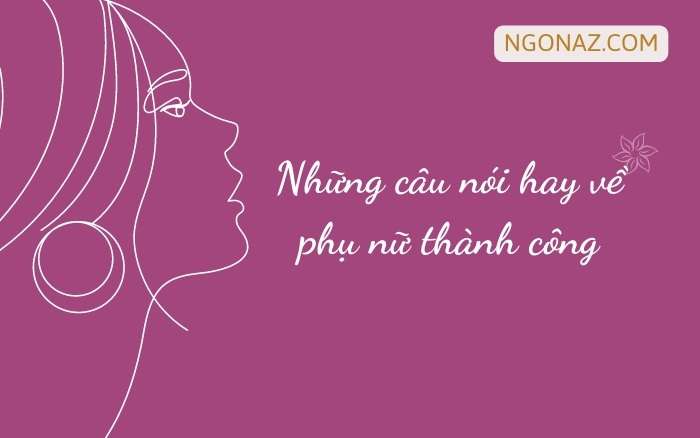 NGONAZ.COM

Những câu nói hay về phụ nữ thành công